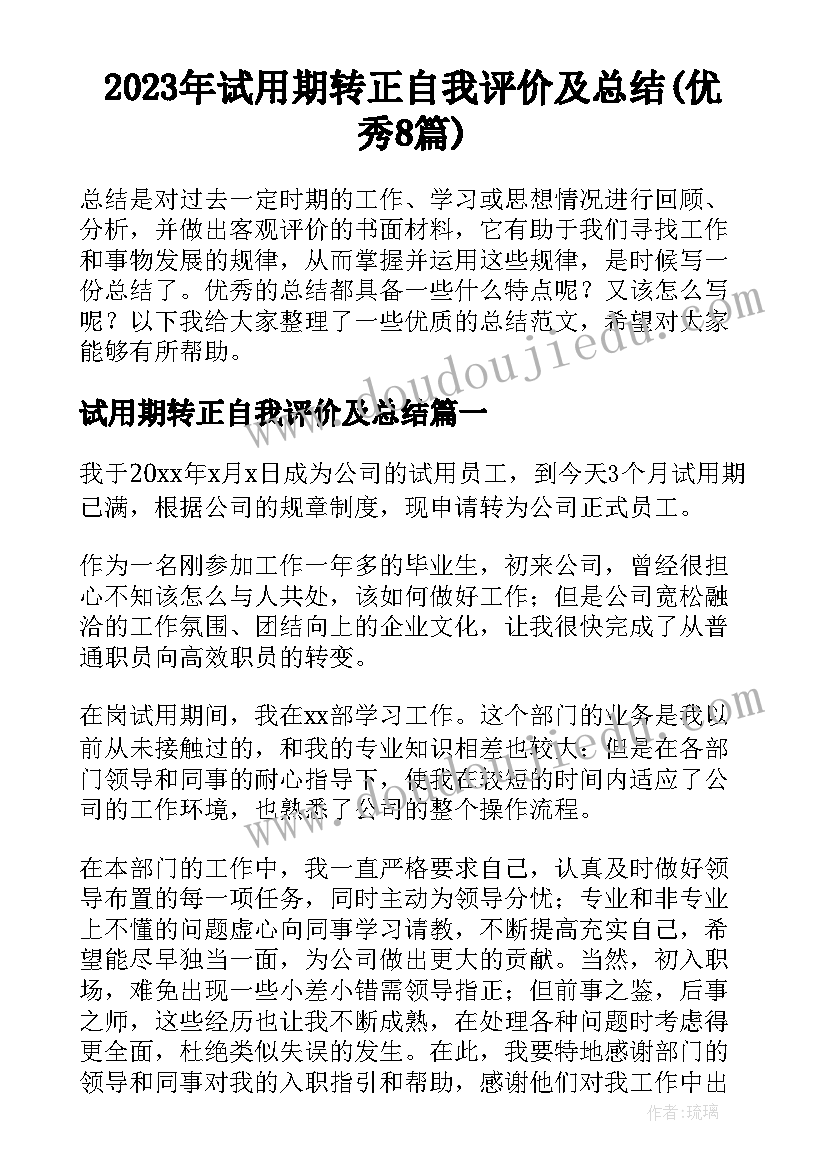 2023年试用期转正自我评价及总结(优秀8篇)

总结是对过去一定时期的工作、学习或思想情况进行回顾、分析，并做出客观评价的书面材料，它有助于我们寻找工作和事物发展的规律，从而掌握并运用这些规律，是时候写一份总结了。优秀的总结都具备一些什么特点呢？又该怎么写呢？以下我给大家整理了一些优质的总结范文，希望对大家能够有所帮助。

试用期转正自我评价及总结篇一

我于20xx年x月x日成为公司的试用员工，到今天3个月试用期已满，根据公司的规章制度，现申请转为公司正式员工。

作为一名刚参加工作一年多的毕业生，初来公司，曾经很担心不知该怎么与人共处，该如何做好工作；但是公司宽松融洽的工作氛围、团结向上的企业文化，让我很快完成了从普通职员向高效职员的转变。

在岗试用期间，我在xx部学习工作。这个部门的业务是我以前从未接触过的，和我的专业知识相差也较大；但是在各部门领导和同事的耐心指导下，使我在较短的时间内适应了公司的工作环境，也熟悉了公司的整个操作流程。

在本部门的工作中，我一直严格要求自己，认真及时做好领导布置的每一项任务，同时主动为领导分忧；专业和非专业上不懂的问题虚心向同事学习请教，不断提高充实自己，希望能尽早独当一面，为公司做出更大的贡献。当然，初入职场，难免出现一些小差小错需领导指正；但前事之鉴，后事之师，这些经历也让我不断成熟，在处理各种问题时考虑得更全面，杜绝类似失误的发生。在此，我要特地感谢部门的领导和同事对我的入职指引和帮助，感谢他们对我工作中出

www.doudoujiedu.com

作者：琉璃